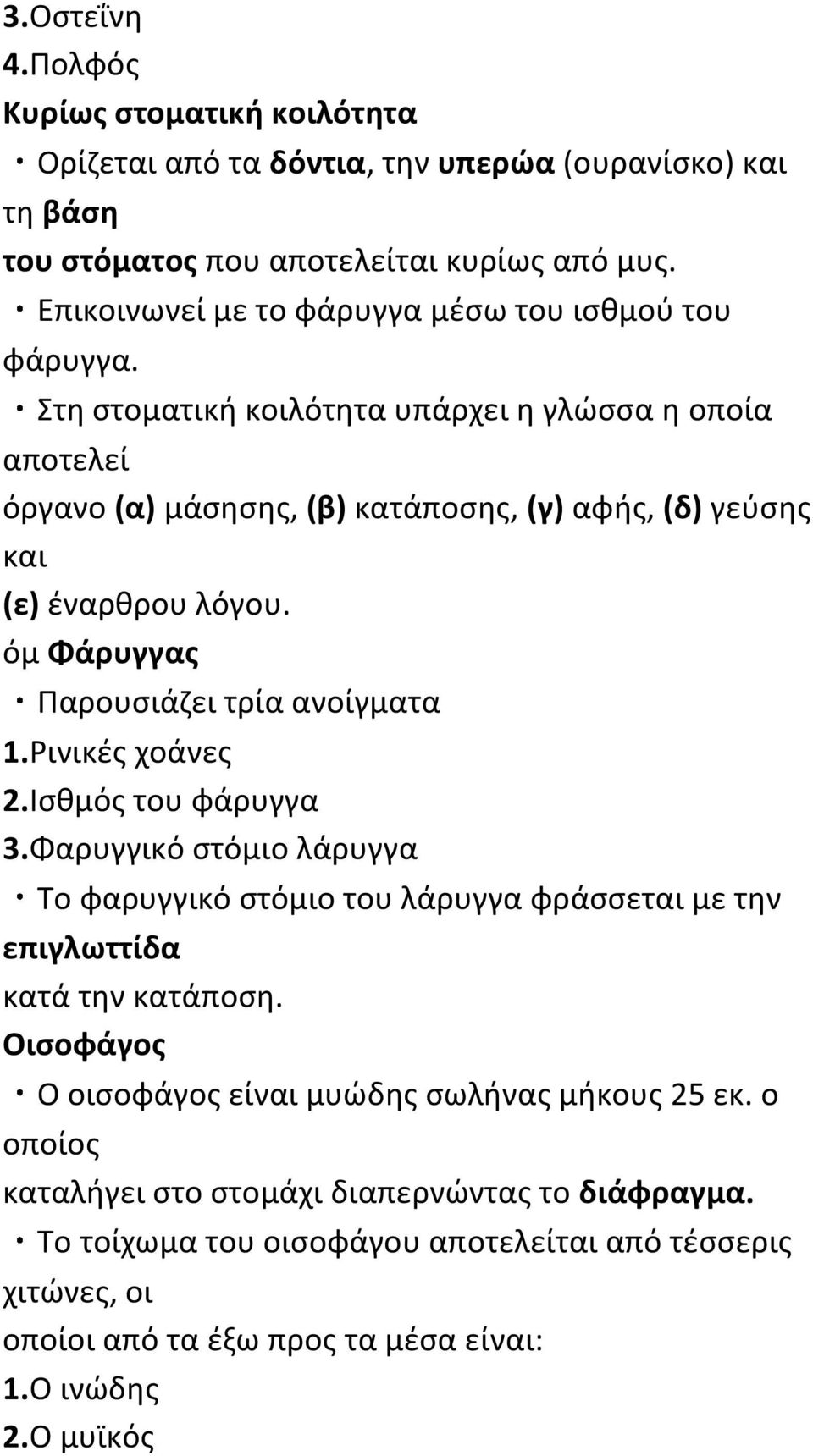 3.Οστεΐνη
4.Πολφός
Κυρίως στοματική κοιλότητα

• Ορίζεται από τα δόντια, την υπερώα (ουρανίσκο) και τη βάση του στόματος που αποτελείται κυρίως από μυς.

• Επικοινωνεί με το φάρυγγα μέσω του ισθμού του φάρυγγα.

• Στη στοματική κοιλότητα υπάρχει η γλώσσα η οποία αποτελεί όργανο (α) μάσησης, (β) κατάποσης, (γ) αφής, (δ) γεύσης και (ε) έναρθρου λόγου.

όμ Φάρυγγας

• Παρουσιάζει τρία ανοίγματα
1.Ρινικές χοάνες
2.Ισθμός του φάρυγγα
3.Φαρυγγικό στόμιο λάρυγγα

• Το φαρυγγικό στόμιο του λάρυγγα φράσσεται με την επιγλωττίδα κατά την κατάποση.

Οισοφάγος

• Ο οισοφάγος είναι μυώδης σωλήνας μήκους 25 εκ. ο οποίος καταλήγει στο στομάχι διαπερνώντας το διάφραγμα.

• Το τοίχωμα του οισοφάγου αποτελείται από τέσσερις χιτώνες, οι οποίοι από τα έξω προς τα μέσα είναι:
1.Ο ινώδης
2.Ο μυϊκός